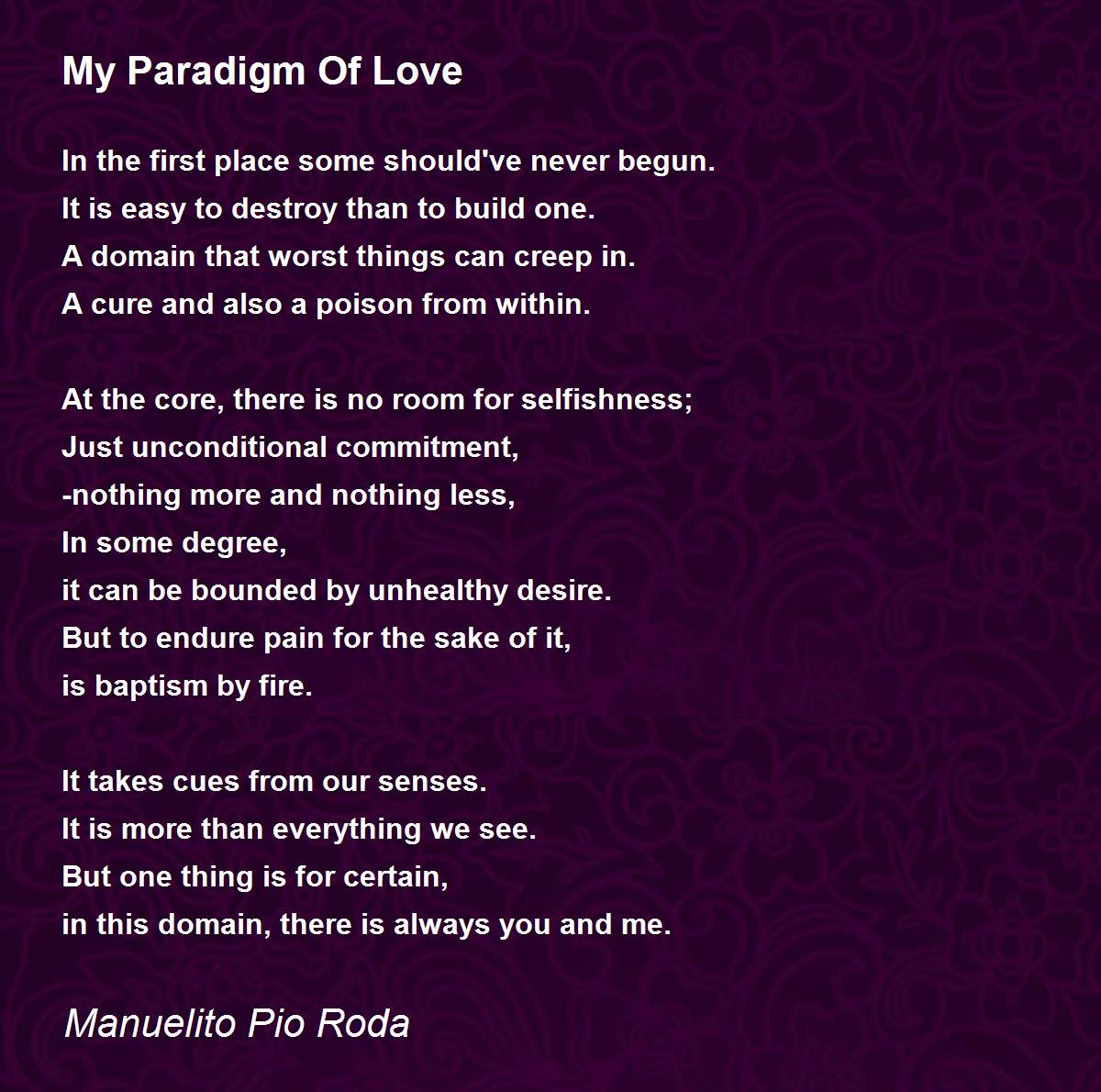 My Paradigm Of Love

In the first place some should've never begun.
It is easy to destroy than to build one.
A domain that worst things can creep in.
A cure and also a poison from within.

At the core, there is no room for selfishness;
Just unconditional commitment,
-nothing more and nothing less,
In some degree,
it can be bounded by unhealthy desire.
But to endure pain for the sake of it,
is baptism by fire.

It takes cues from our senses.
It is more than everything we see.
But one thing is for certain,
in this domain, there is always you and me.

Manuelito Pio Roda